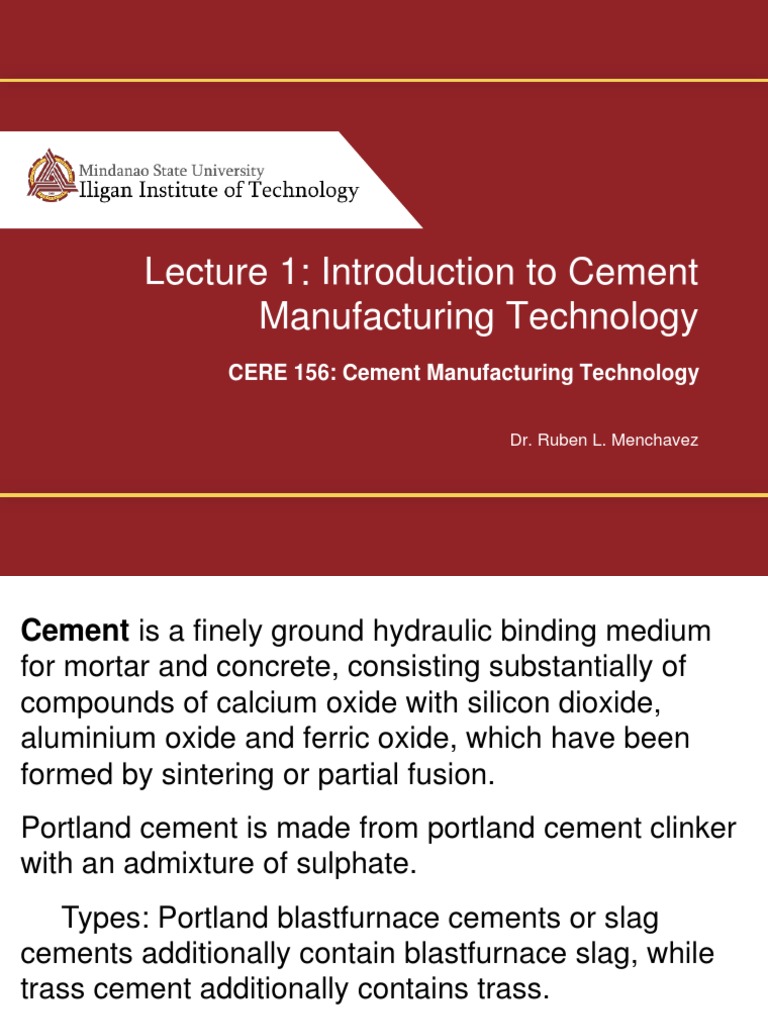 Mindanao State University
Iligan Institute of Technology

Lecture 1: Introduction to Cement Manufacturing Technology

CERE 156: Cement Manufacturing Technology

Dr. Ruben L. Menchavez

Cement is a finely ground hydraulic binding medium for mortar and concrete, consisting substantially of compounds of calcium oxide with silicon dioxide, aluminium oxide and ferric oxide, which have been formed by sintering or partial fusion.

Portland cement is made from portland cement clinker with an admixture of sulphate.

Types: Portland blastfurnace cements or slag cements additionally contain blastfurnace slag, while trass cement additionally contains trass.